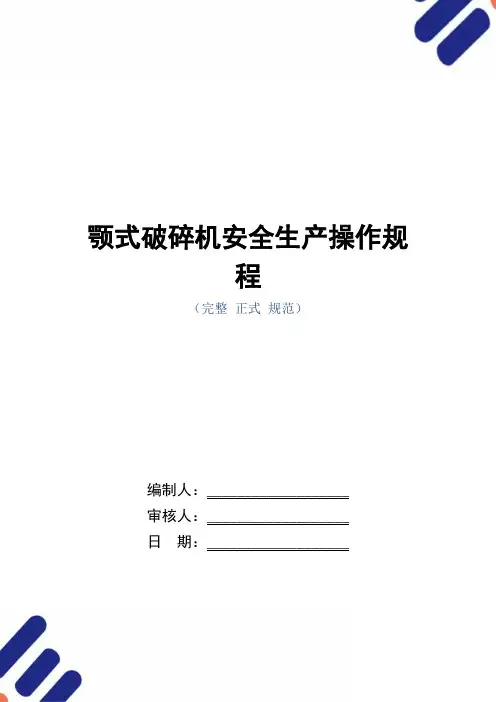 颚式破碎机安全生产操作规程

（完整 正式 规范）

编制人：____

审核人：____

日 期：____